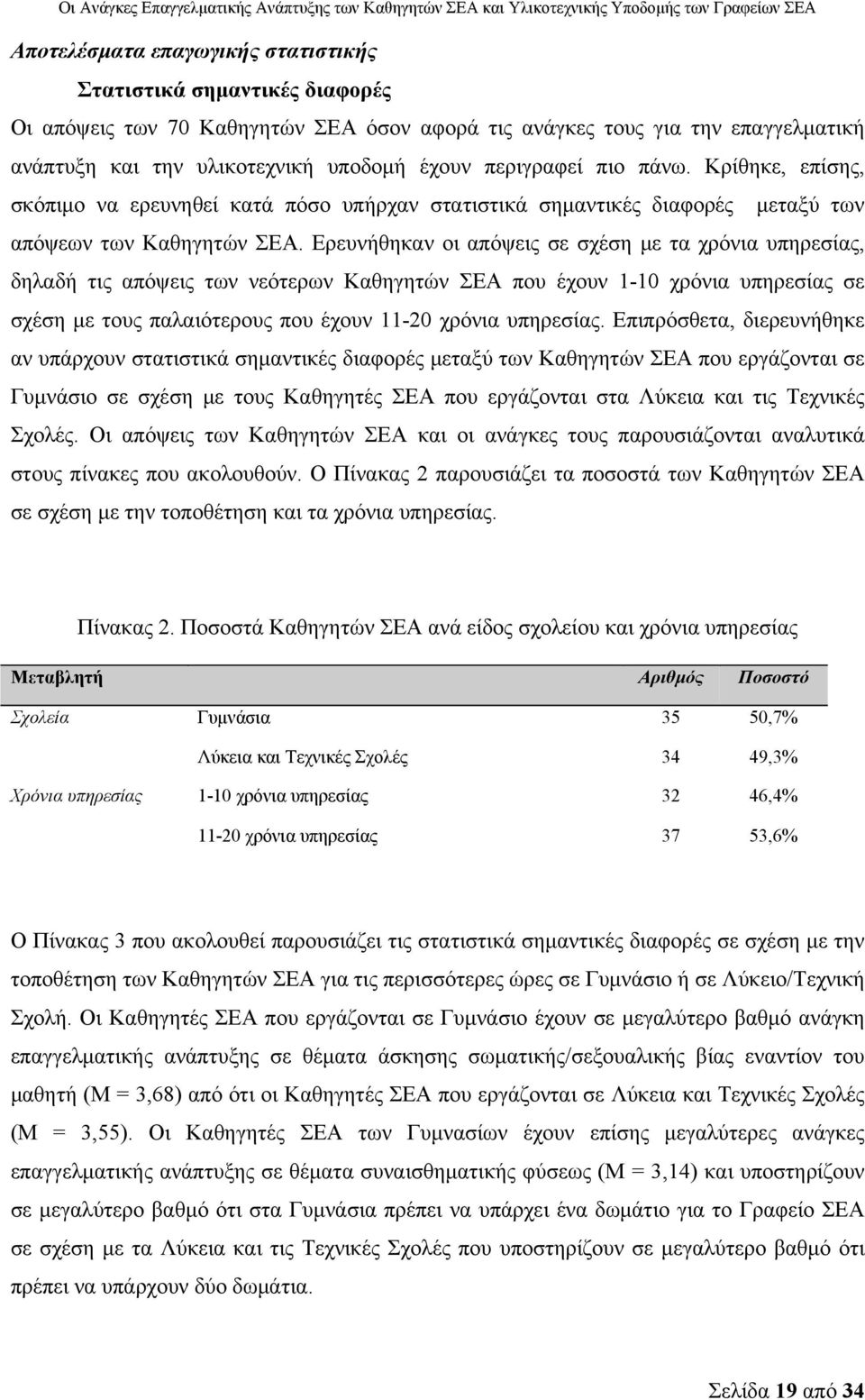 Οι Ανάγκες Επαγγελματικής Ανάπτυξης των Καθηγητών ΣΕΑ και Υλικοτεχνικής Υποδομής των Γραφείων ΣΕΑ

Αποτελέσματα επαγωγικής στατιστικής

Στατιστικά σημαντικές διαφορές

Οι απόψεις των 70 Καθηγητών ΣΕΑ όσον αφορά τις ανάγκες τους για την επαγγελματική ανάπτυξη και την υλικοτεχνική υποδομή έχουν περιγραφεί πιο πάνω. Κρίθηκε, επίσης, σκόπιμο να ερευνηθεί κατά πόσο υπήρχαν στατιστικά σημαντικές διαφορές μεταξύ των απόψεων των Καθηγητών ΣΕΑ. Ερευνήθηκαν οι απόψεις σε σχέση με τα χρόνια υπηρεσίας, δηλαδή τις απόψεις των νεότερων Καθηγητών ΣΕΑ που έχουν 1-10 χρόνια υπηρεσίας σε σχέση με τους παλαιότερους που έχουν 11-20 χρόνια υπηρεσίας. Επιπρόσθετα, διερευνήθηκε αν υπάρχουν στατιστικά σημαντικές διαφορές μεταξύ των Καθηγητών ΣΕΑ που εργάζονται σε Γυμνάσιο σε σχέση με τους Καθηγητές ΣΕΑ που εργάζονται στα Λύκεια και τις Τεχνικές Σχολές. Οι απόψεις των Καθηγητών ΣΕΑ και οι ανάγκες τους παρουσιάζονται αναλυτικά στους πίνακες που ακολουθούν. Ο Πίνακας 2 παρουσιάζει τα ποσοστά των Καθηγητών ΣΕΑ σε σχέση με την τοποθέτηση και τα χρόνια υπηρεσίας.

Πίνακας 2. Ποσοστά Καθηγητών ΣΕΑ ανά είδος σχολείου και χρόνια υπηρεσίας

| Μεταβλητή | | Αριθμός | Ποσοστό |
|---|---|---|---|
| Σχολεία | Γυμνάσια | 35 | 50,7% |
| | Λύκεια και Τεχνικές Σχολές | 34 | 49,3% |
| Χρόνια υπηρεσίας | 1-10 χρόνια υπηρεσίας | 32 | 46,4% |
| | 11-20 χρόνια υπηρεσίας | 37 | 53,6% |

Ο Πίνακας 3 που ακολουθεί παρουσιάζει τις στατιστικά σημαντικές διαφορές σε σχέση με την τοποθέτηση των Καθηγητών ΣΕΑ για τις περισσότερες ώρες σε Γυμνάσιο ή σε Λύκειο/Τεχνική Σχολή. Οι Καθηγητές ΣΕΑ που εργάζονται σε Γυμνάσιο έχουν σε μεγαλύτερο βαθμό ανάγκη επαγγελματικής ανάπτυξης σε θέματα άσκησης σωματικής/σεξουαλικής βίας εναντίον του μαθητή (Μ = 3,68) από ότι οι Καθηγητές ΣΕΑ που εργάζονται σε Λύκεια και Τεχνικές Σχολές (Μ = 3,55). Οι Καθηγητές ΣΕΑ των Γυμνασίων έχουν επίσης μεγαλύτερες ανάγκες επαγγελματικής ανάπτυξης σε θέματα συναισθηματικής φύσεως (Μ = 3,14) και υποστηρίζουν σε μεγαλύτερο βαθμό ότι στα Γυμνάσια πρέπει να υπάρχει ένα δωμάτιο για το Γραφείο ΣΕΑ σε σχέση με τα Λύκεια και τις Τεχνικές Σχολές που υποστηρίζουν σε μεγαλύτερο βαθμό ότι πρέπει να υπάρχουν δύο δωμάτια.

Σελίδα 19 από 34